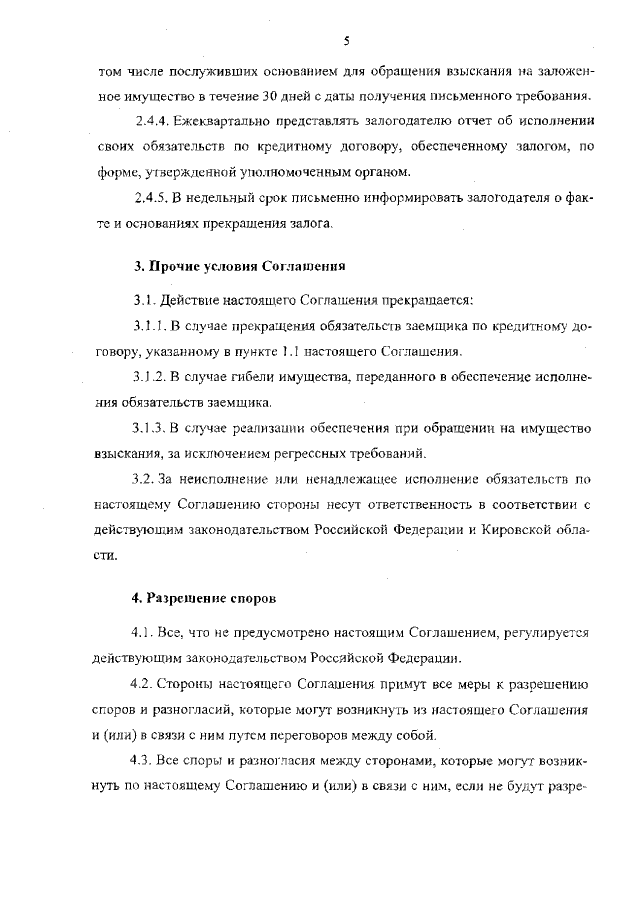 5

том числе послуживших основанием для обращения взыскания на заложенное имущество в течение 30 дней с даты получения письменного требования.

2.4.4. Ежеквартально представлять залогодателю отчет об исполнении своих обязательств по кредитному договору, обеспеченному залогом, по форме, утвержденной уполномоченным органом.

2.4.5. В недельный срок письменно информировать залогодателя о факте и основаниях прекращения залога.

3. Прочие условия Соглашения

3.1. Действие настоящего Соглашения прекращается:

3.1.1. В случае прекращения обязательств заемщика по кредитному договору, указанному в пункте 1.1 настоящего Соглашения.

3.1.2. В случае гибели имущества, переданного в обеспечение исполнения обязательств заемщика.

3.1.3. В случае реализации обеспечения при обращении на имущество взыскания, за исключением регрессных требований.

3.2. За неисполнение или ненадлежащее исполнение обязательств по настоящему Соглашению стороны несут ответственность в соответствии с действующим законодательством Российской Федерации и Кировской области.

4. Разрешение споров

4.1. Все, что не предусмотрено настоящим Соглашением, регулируется действующим законодательством Российской Федерации.

4.2. Стороны настоящего Соглашения примут все меры к разрешению споров и разногласий, которые могут возникнуть из настоящего Соглашения и (или) в связи с ним путем переговоров между собой.

4.3. Все споры и разногласия между сторонами, которые могут возникнуть по настоящему Соглашению и (или) в связи с ним, если не будут разре-